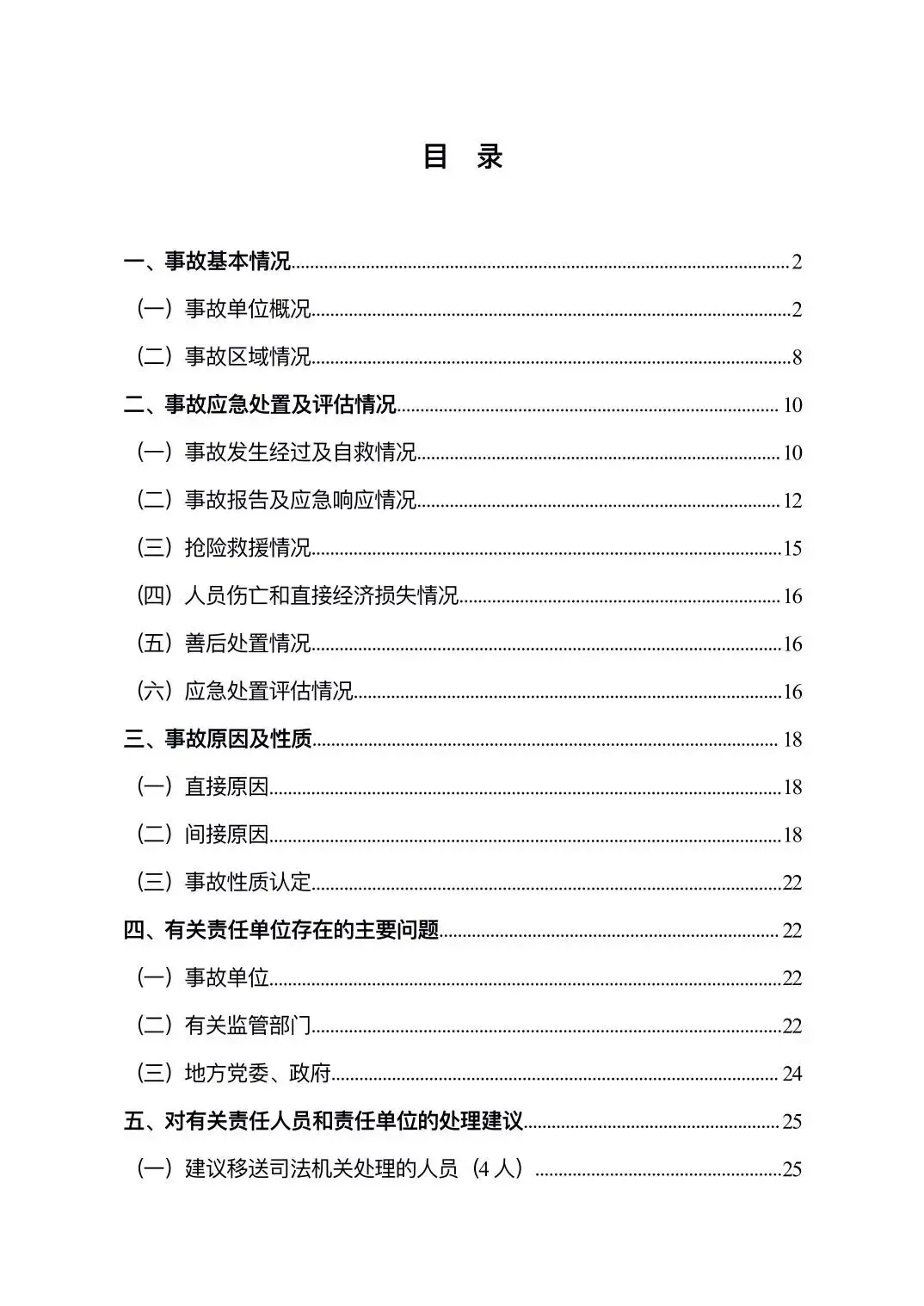 目 录

一、事故基本情况 2

（一）事故单位概况 2

（二）事故区域情况 8

二、事故应急处置及评估情况 10

（一）事故发生经过及自救情况 10

（二）事故报告及应急响应情况 12

（三）抢险救援情况 15

（四）人员伤亡和直接经济损失情况 16

（五）善后处置情况 16

（六）应急处置评估情况 16

三、事故原因及性质 18

（一）直接原因 18

（二）间接原因 18

（三）事故性质认定 22

四、有关责任单位存在的主要问题 22

（一）事故单位 22

（二）有关监管部门 22

（三）地方党委、政府 24

五、对有关责任人员和责任单位的处理建议 25

（一）建议移送司法机关处理的人员（4人） 25